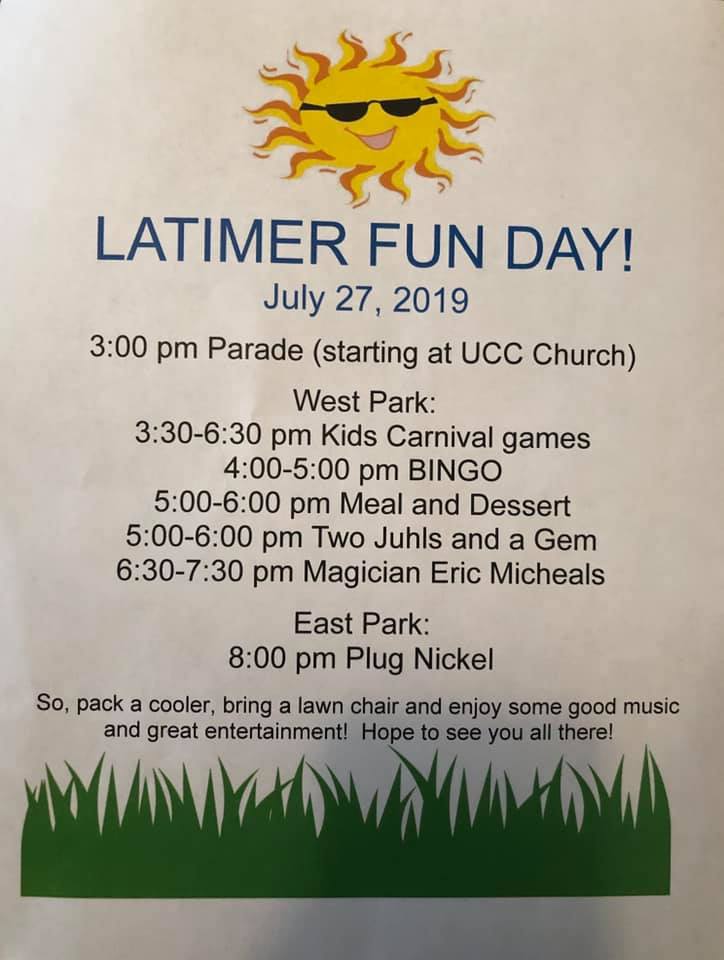 LATIMER FUN DAY!
July 27, 2019

3:00 pm Parade (starting at UCC Church)

West Park:
3:30-6:30 pm Kids Carnival games
4:00-5:00 pm BINGO
5:00-6:00 pm Meal and Dessert
5:00-6:00 pm Two Juhls and a Gem
6:30-7:30 pm Magician Eric Micheals

East Park:
8:00 pm Plug Nickel

So, pack a cooler, bring a lawn chair and enjoy some good music and great entertainment! Hope to see you all there!